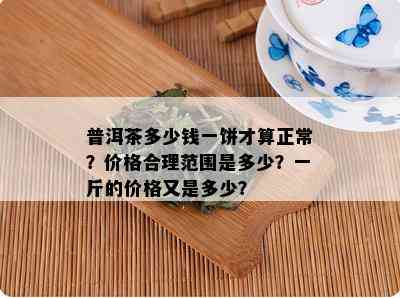 普洱茶多少钱一饼才算正常？价格合理范围是多少？一斤的价格又是多少？